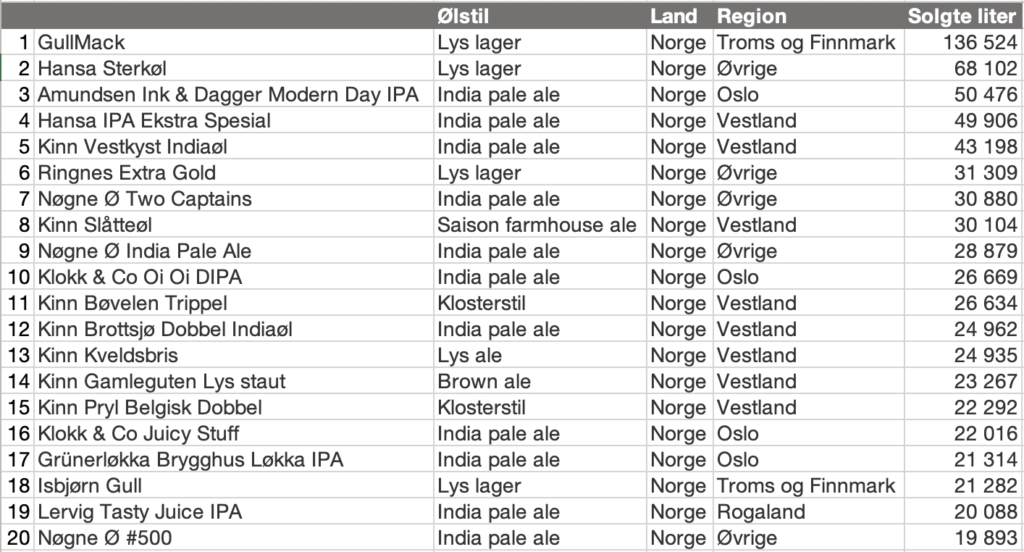 | | | Ølstil | Land | Region | Solgte liter |
|---|---|---|---|---|---|
| 1 | GullMack | Lys lager | Norge | Troms og Finnmark | 136 524 |
| 2 | Hansa Sterkøl | Lys lager | Norge | Øvrige | 68 102 |
| 3 | Amundsen Ink & Dagger Modern Day IPA | India pale ale | Norge | Oslo | 50 476 |
| 4 | Hansa IPA Ekstra Spesial | India pale ale | Norge | Vestland | 49 906 |
| 5 | Kinn Vestkyst Indiaøl | India pale ale | Norge | Vestland | 43 198 |
| 6 | Ringnes Extra Gold | Lys lager | Norge | Øvrige | 31 309 |
| 7 | Nøgne Ø Two Captains | India pale ale | Norge | Øvrige | 30 880 |
| 8 | Kinn Slåtteøl | Saison farmhouse ale | Norge | Vestland | 30 104 |
| 9 | Nøgne Ø India Pale Ale | India pale ale | Norge | Øvrige | 28 879 |
| 10 | Klokk & Co Oi Oi DIPA | India pale ale | Norge | Oslo | 26 669 |
| 11 | Kinn Bøvelen Trippel | Klosterstil | Norge | Vestland | 26 634 |
| 12 | Kinn Brottsjø Dobbel Indiaøl | India pale ale | Norge | Vestland | 24 962 |
| 13 | Kinn Kveldsbris | Lys ale | Norge | Vestland | 24 935 |
| 14 | Kinn Gamleguten Lys staut | Brown ale | Norge | Vestland | 23 267 |
| 15 | Kinn Pryl Belgisk Dobbel | Klosterstil | Norge | Vestland | 22 292 |
| 16 | Klokk & Co Juicy Stuff | India pale ale | Norge | Oslo | 22 016 |
| 17 | Grünerløkka Brygghus Løkka IPA | India pale ale | Norge | Oslo | 21 314 |
| 18 | Isbjørn Gull | Lys lager | Norge | Troms og Finnmark | 21 282 |
| 19 | Lervig Tasty Juice IPA | India pale ale | Norge | Rogaland | 20 088 |
| 20 | Nøgne Ø #500 | India pale ale | Norge | Øvrige | 19 893 |